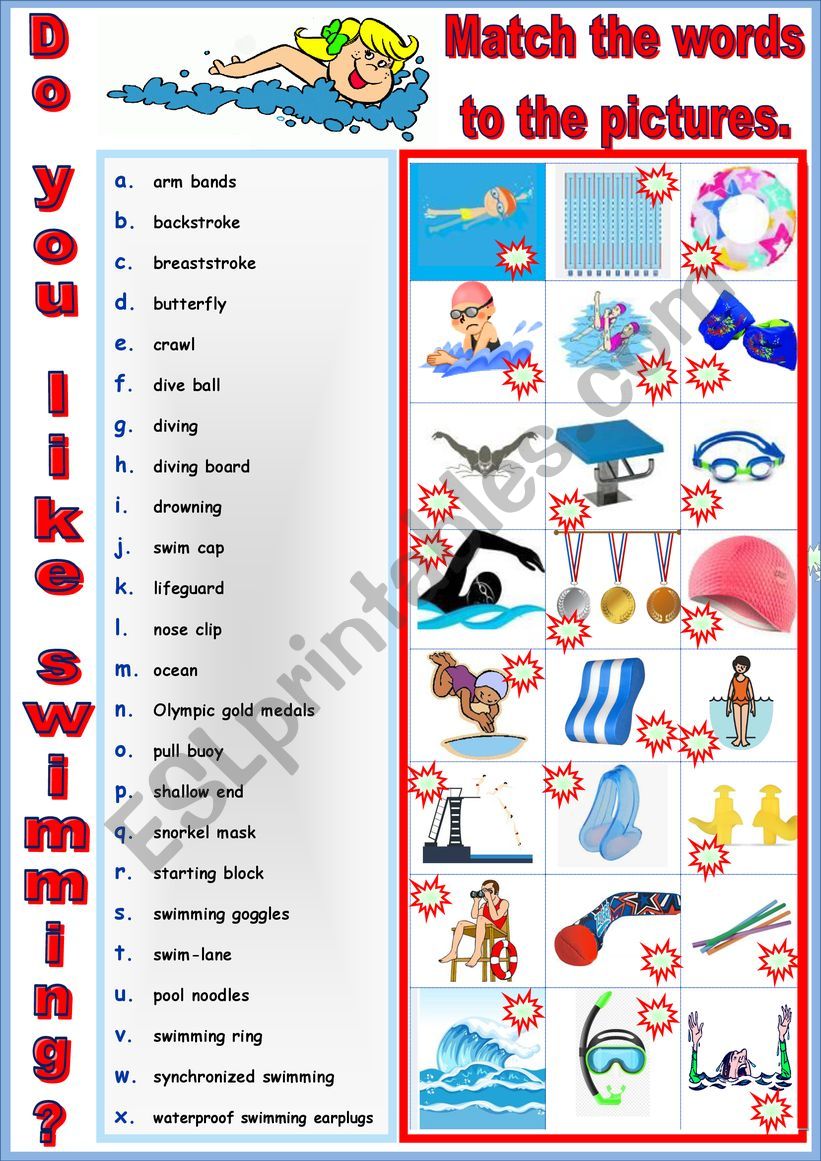 Do you like swimming?

Match the words to the pictures.

a. arm bands
b. backstroke
c. breaststroke
d. butterfly
e. crawl
f. dive ball
g. diving
h. diving board
i. drowning
j. swim cap
k. lifeguard
l. nose clip
m. ocean
n. Olympic gold medals
o. pull buoy
p. shallow end
q. snorkel mask
r. starting block
s. swimming goggles
t. swim-lane
u. pool noodles
v. swimming ring
w. synchronized swimming
x. waterproof swimming earplugs

ESLprintables.com